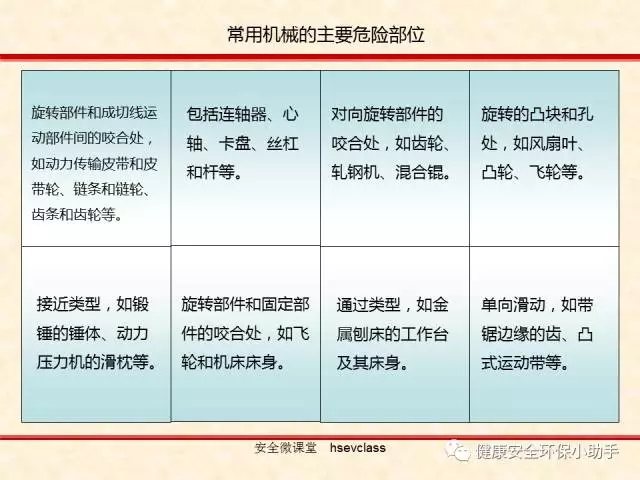 常用机械的主要危险部位

| 旋转部件和成切线运动部件间的咬合处，如动力传输皮带和皮带轮、链条和链轮、齿条和齿轮等。 | 包括连轴器、心轴、卡盘、丝杠和杆等。 | 对向旋转部件的咬合处，如齿轮、轧钢机、混合辊。 | 旋转的凸块和孔处，如风扇叶、凸轮、飞轮等。 |
|---|---|---|---|
| 接近类型，如锻锤的锤体、动力压力机的滑枕等。 | 旋转部件和固定部件的咬合处，如飞轮和机床床身。 | 通过类型，如金属刨床的工作台及其床身。 | 单向滑动，如带锯边缘的齿、凸式运动带等。 |

安全微课堂 hsevclass

健康安全环保小助手